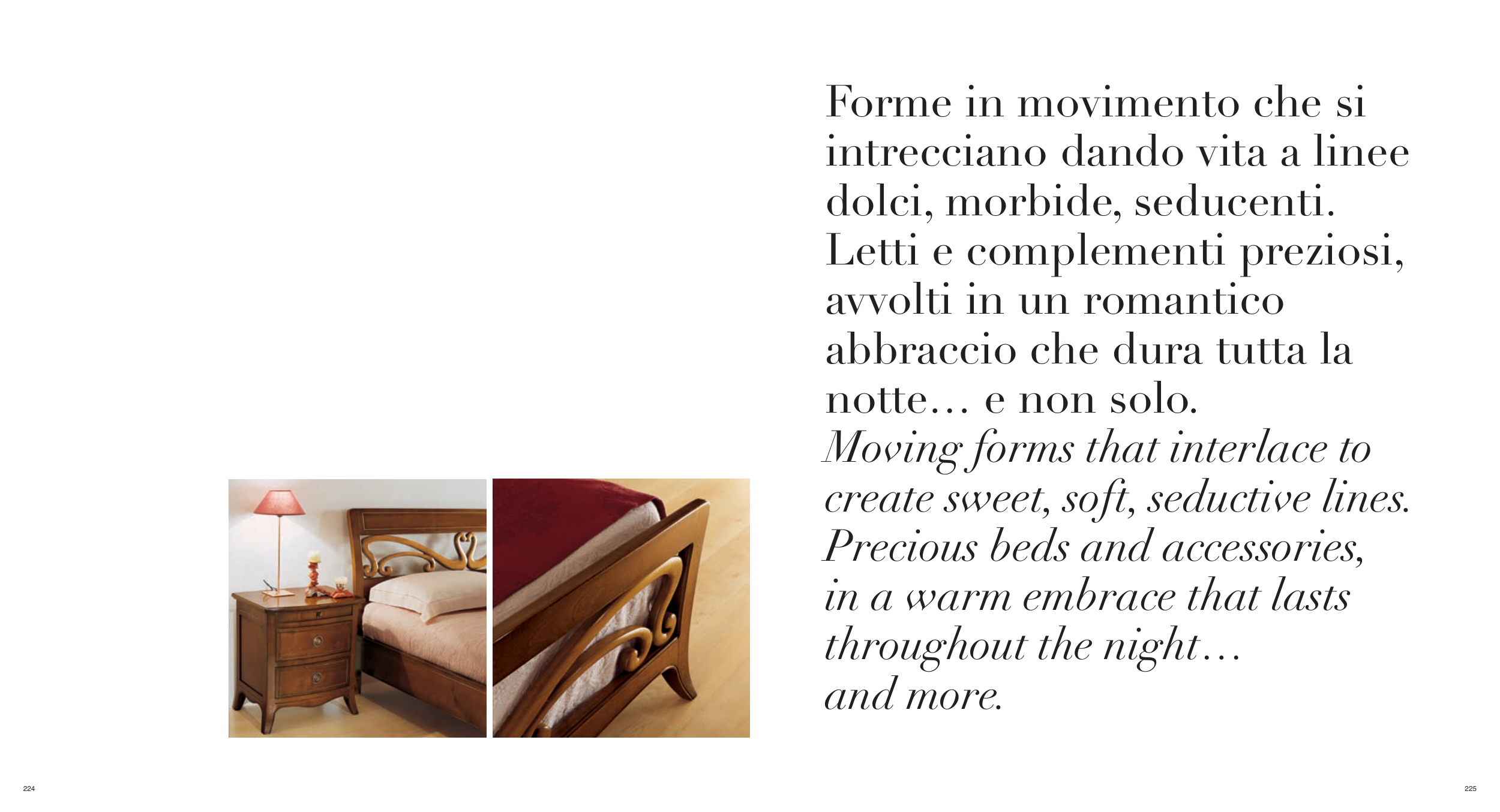 Forme in movimento che si intrecciano dando vita a linee dolci, morbide, seducenti. Letti e complementi preziosi, avvolti in un romantico abbraccio che dura tutta la notte… e non solo.

Moving forms that interlace to create sweet, soft, seductive lines. Precious beds and accessories, in a warm embrace that lasts throughout the night… and more.

224

225